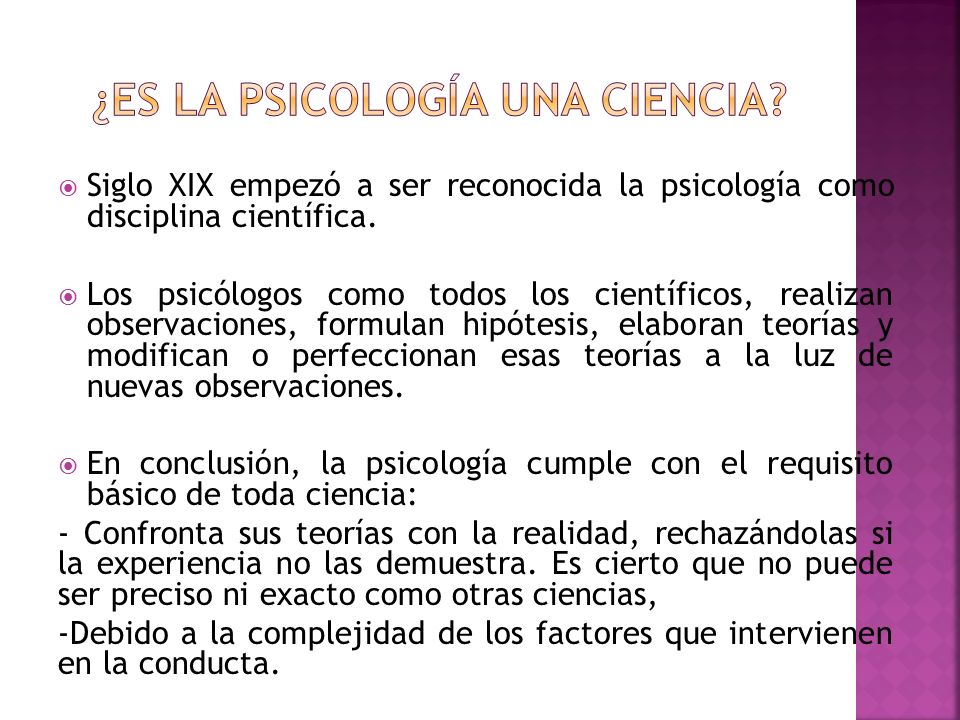 ¿ES LA PSICOLOGÍA UNA CIENCIA?

Siglo XIX empezó a ser reconocida la psicología como disciplina científica.

Los psicólogos como todos los científicos, realizan observaciones, formulan hipótesis, elaboran teorías y modifican o perfeccionan esas teorías a la luz de nuevas observaciones.

En conclusión, la psicología cumple con el requisito básico de toda ciencia:

- Confronta sus teorías con la realidad, rechazándolas si la experiencia no las demuestra. Es cierto que no puede ser preciso ni exacto como otras ciencias,

-Debido a la complejidad de los factores que intervienen en la conducta.